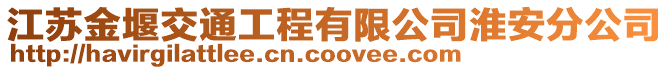 江苏金堰交通工程有限公司淮安分公司
http://havirgilattlee.cn.coovee.com